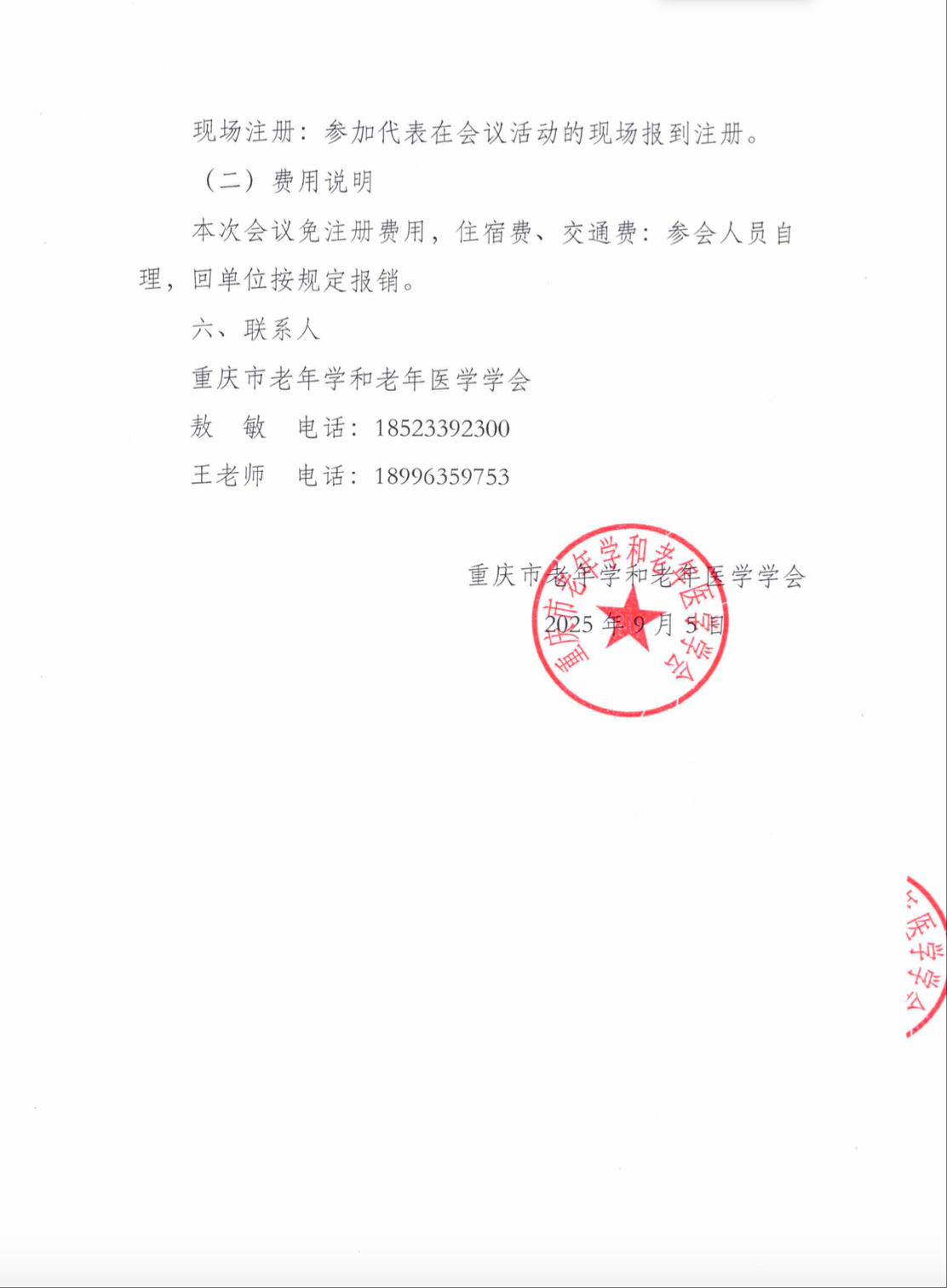 现场注册：参加代表在会议活动的现场报到注册。

（二）费用说明

本次会议免注册费用，住宿费、交通费：参会人员自理，回单位按规定报销。

六、联系人

重庆市老年学和老年医学学会

敖　敏　电话：18523392300

王老师　电话：18996359753

重庆市老年学和老年医学学会
2025 年 9 月 5 日

重庆市老年学和老年医学学会

医学学会